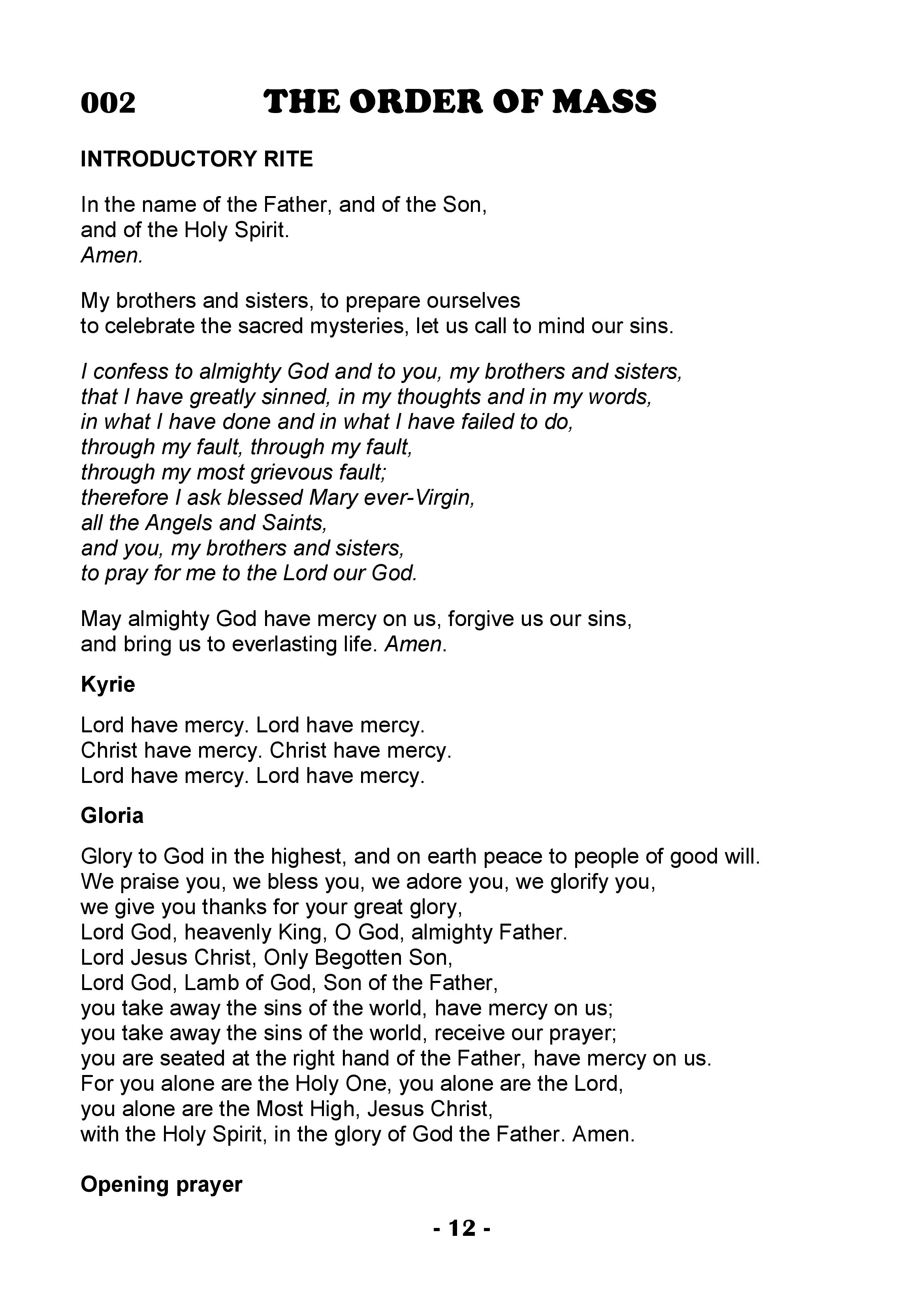 002 THE ORDER OF MASS

INTRODUCTORY RITE

In the name of the Father, and of the Son,
and of the Holy Spirit.
Amen.

My brothers and sisters, to prepare ourselves
to celebrate the sacred mysteries, let us call to mind our sins.

I confess to almighty God and to you, my brothers and sisters,
that I have greatly sinned, in my thoughts and in my words,
in what I have done and in what I have failed to do,
through my fault, through my fault,
through my most grievous fault;
therefore I ask blessed Mary ever-Virgin,
all the Angels and Saints,
and you, my brothers and sisters,
to pray for me to the Lord our God.

May almighty God have mercy on us, forgive us our sins,
and bring us to everlasting life. Amen.

Kyrie

Lord have mercy. Lord have mercy.
Christ have mercy. Christ have mercy.
Lord have mercy. Lord have mercy.

Gloria

Glory to God in the highest, and on earth peace to people of good will.
We praise you, we bless you, we adore you, we glorify you,
we give you thanks for your great glory,
Lord God, heavenly King, O God, almighty Father.
Lord Jesus Christ, Only Begotten Son,
Lord God, Lamb of God, Son of the Father,
you take away the sins of the world, have mercy on us;
you take away the sins of the world, receive our prayer;
you are seated at the right hand of the Father, have mercy on us.
For you alone are the Holy One, you alone are the Lord,
you alone are the Most High, Jesus Christ,
with the Holy Spirit, in the glory of God the Father. Amen.

Opening prayer

- 12 -